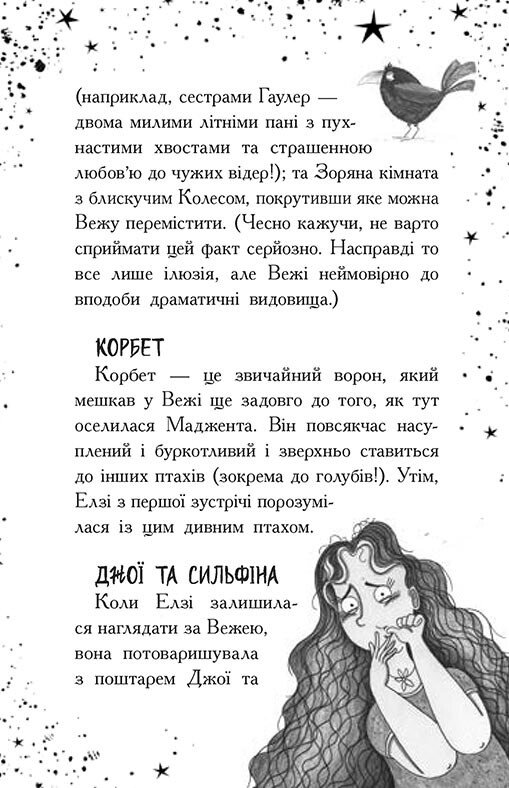 (наприклад, сестрами Гаулер — двома милими літніми пані з пухнастими хвостами та страшенною любов'ю до чужих відер!); та Зоряна кімната з блискучим Колесом, покрутивши яке можна Вежу перемістити. (Чесно кажучи, не варто сприймати цей факт серйозно. Насправді то все лише ілюзія, але Вежі неймовірно до вподоби драматичні видовища.)

КОРБЕТ

Корбет — це звичайний ворон, який мешкав у Вежі ще задовго до того, як тут оселилася Маджента. Він повсякчас насуплений і буркотливий і зверхньо ставиться до інших птахів (зокрема до голубів!). Утім, Елзі з першої зустрічі порозумілася із цим дивним птахом.

ДЖОЇ ТА СИЛЬФІНА

Коли Елзі залишилася наглядати за Вежею, вона потоваришувала з поштарем Джої та